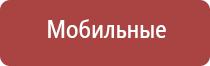 Мобильные